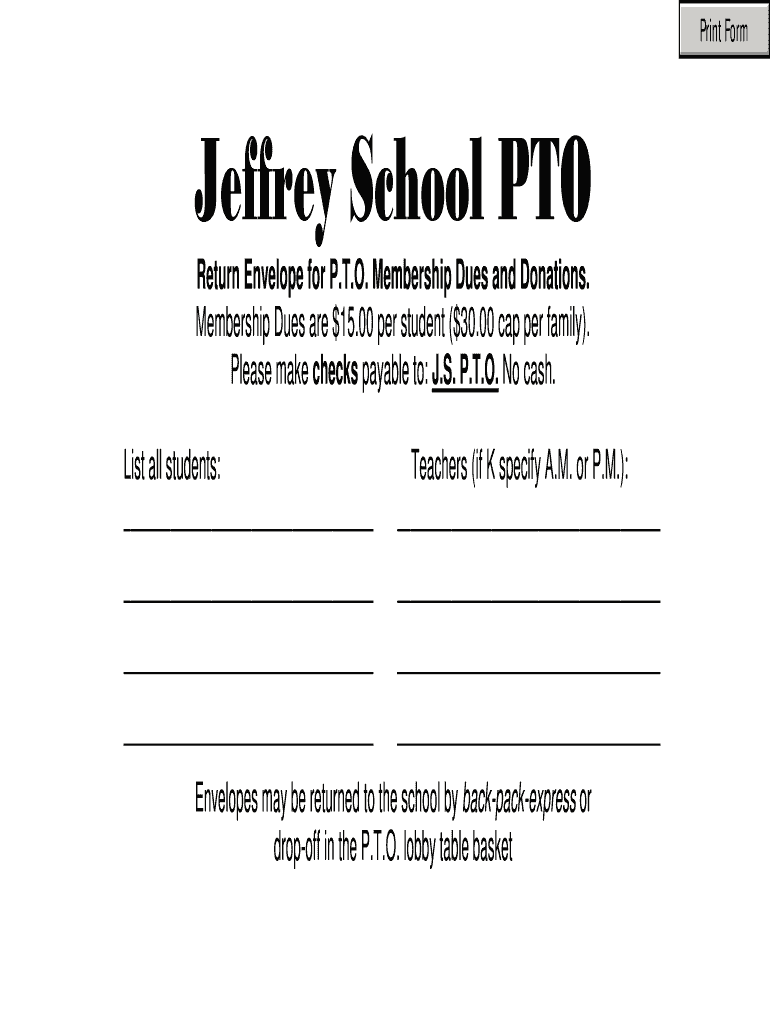 Print Form

Jeffrey School PTO

Return Envelope for P.T.O. Membership Dues and Donations.
Membership Dues are \$15.00 per student (\$30.00 cap per family).
Please make checks payable to: J.S. P.T.O. No cash.

List all students:

Teachers (if K specify A.M. or P.M.):

Envelopes may be returned to the school by back-pack-express or drop-off in the P.T.O. lobby table basket